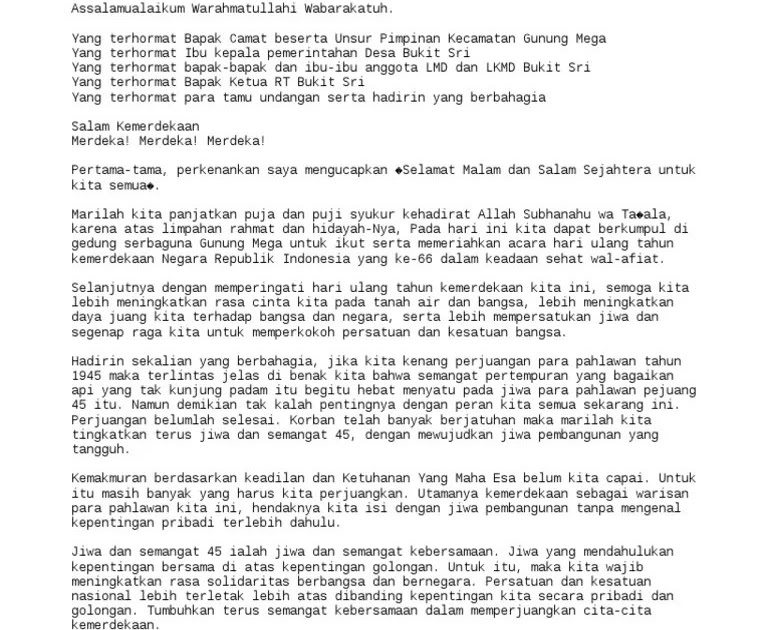 Assalamualaikum Warahmatullahi Wabarakatuh.

Yang terhormat Bapak Camat beserta Unsur Pimpinan Kecamatan Gunung Mega
Yang terhormat Ibu kepala pemerintahan Desa Bukit Sri
Yang terhormat bapak-bapak dan ibu-ibu anggota LMD dan LKMD Bukit Sri
Yang terhormat Bapak Ketua RT Bukit Sri
Yang terhormat para tamu undangan serta hadirin yang berbahagia

Salam Kemerdekaan
Merdeka! Merdeka! Merdeka!

Pertama-tama, perkenankan saya mengucapkan ◆Selamat Malam dan Salam Sejahtera untuk kita semua◆.

Marilah kita panjatkan puja dan puji syukur kehadirat Allah Subhanahu wa Ta◆ala, karena atas limpahan rahmat dan hidayah-Nya, Pada hari ini kita dapat berkumpul di gedung serbaguna Gunung Mega untuk ikut serta memeriahkan acara hari ulang tahun kemerdekaan Negara Republik Indonesia yang ke-66 dalam keadaan sehat wal-afiat.

Selanjutnya dengan memperingati hari ulang tahun kemerdekaan kita ini, semoga kita lebih meningkatkan rasa cinta kita pada tanah air dan bangsa, lebih meningkatkan daya juang kita terhadap bangsa dan negara, serta lebih mempersatukan jiwa dan segenap raga kita untuk memperkokoh persatuan dan kesatuan bangsa.

Hadirin sekalian yang berbahagia, jika kita kenang perjuangan para pahlawan tahun 1945 maka terlintas jelas di benak kita bahwa semangat pertempuran yang bagaikan api yang tak kunjung padam itu begitu hebat menyatu pada jiwa para pahlawan pejuang 45 itu. Namun demikian tak kalah pentingnya dengan peran kita semua sekarang ini. Perjuangan belumlah selesai. Korban telah banyak berjatuhan maka marilah kita tingkatkan terus jiwa dan semangat 45, dengan mewujudkan jiwa pembangunan yang tangguh.

Kemakmuran berdasarkan keadilan dan Ketuhanan Yang Maha Esa belum kita capai. Untuk itu masih banyak yang harus kita perjuangkan. Utamanya kemerdekaan sebagai warisan para pahlawan kita ini, hendaknya kita isi dengan jiwa pembangunan tanpa mengenal kepentingan pribadi terlebih dahulu.

Jiwa dan semangat 45 ialah jiwa dan semangat kebersamaan. Jiwa yang mendahulukan kepentingan bersama di atas kepentingan golongan. Untuk itu, maka kita wajib meningkatkan rasa solidaritas berbangsa dan bernegara. Persatuan dan kesatuan nasional lebih terletak lebih atas dibanding kepentingan kita secara pribadi dan golongan. Tumbuhkan terus semangat kebersamaan dalam memperjuangkan cita-cita kemerdekaan.